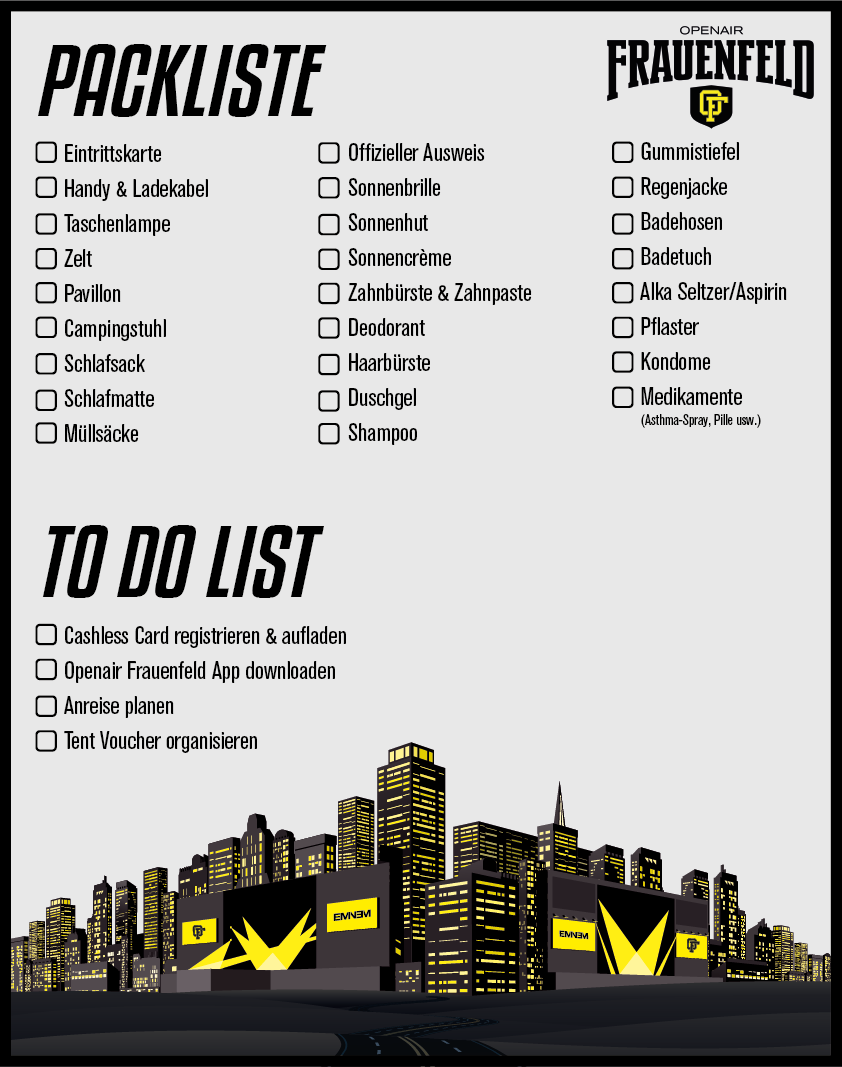 PACKLISTE

OPENAIR
FRAUENFELD

☐ Eintrittskarte
☐ Handy & Ladekabel
☐ Taschenlampe
☐ Zelt
☐ Pavillon
☐ Campingstuhl
☐ Schlafsack
☐ Schlafmatte
☐ Müllsäcke

☐ Offizieller Ausweis
☐ Sonnenbrille
☐ Sonnenhut
☐ Sonnencrème
☐ Zahnbürste & Zahnpaste
☐ Deodorant
☐ Haarbürste
☐ Duschgel
☐ Shampoo

☐ Gummistiefel
☐ Regenjacke
☐ Badehosen
☐ Badetuch
☐ Alka Seltzer/Aspirin
☐ Pflaster
☐ Kondome
☐ Medikamente
(Asthma-Spray, Pille usw.)

TO DO LIST

☐ Cashless Card registrieren & aufladen
☐ Openair Frauenfeld App downloaden
☐ Anreise planen
☐ Tent Voucher organisieren

EMINEM

EMINEM